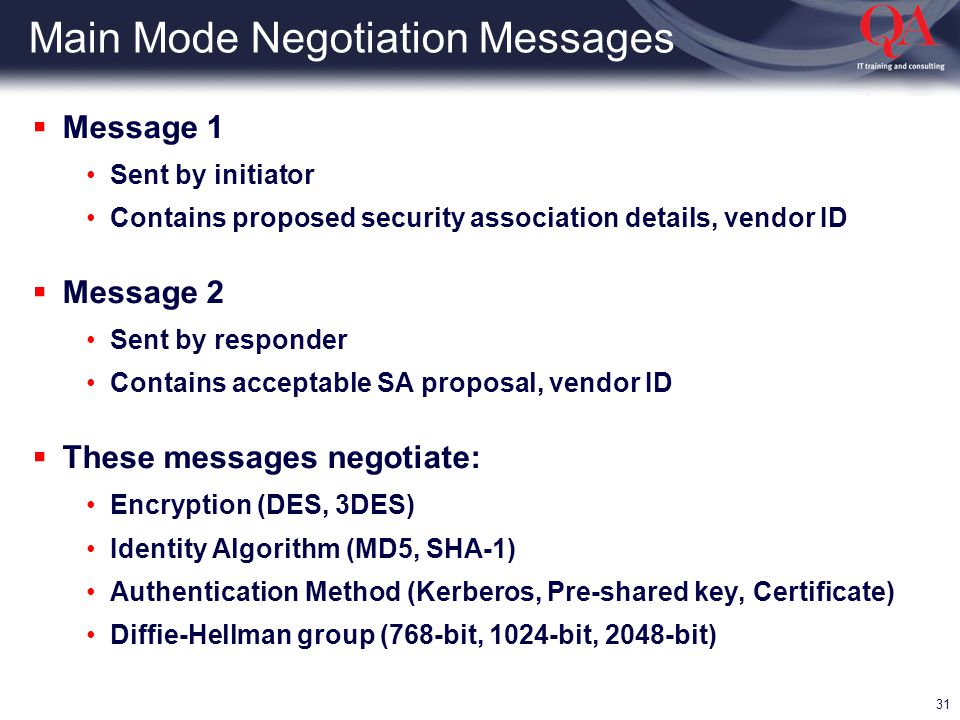 Main Mode Negotiation Messages

QA
IT training and consulting

▪ Message 1
• Sent by initiator
• Contains proposed security association details, vendor ID

▪ Message 2
• Sent by responder
• Contains acceptable SA proposal, vendor ID

▪ These messages negotiate:
• Encryption (DES, 3DES)
• Identity Algorithm (MD5, SHA-1)
• Authentication Method (Kerberos, Pre-shared key, Certificate)
• Diffie-Hellman group (768-bit, 1024-bit, 2048-bit)

31